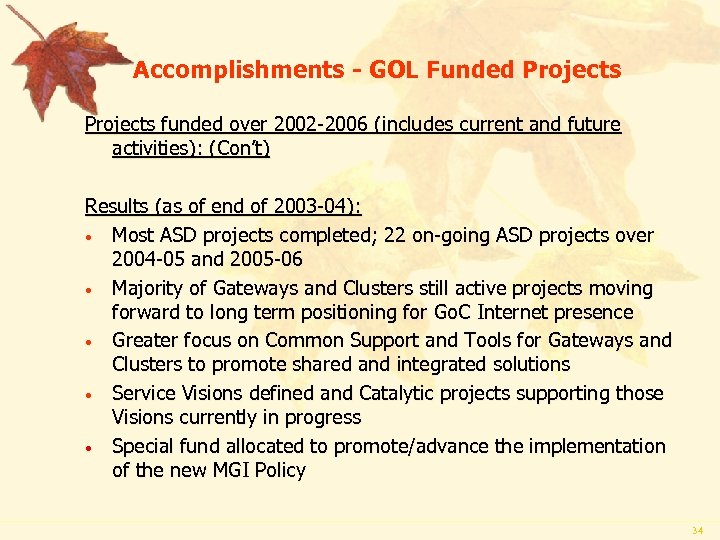 Accomplishments - GOL Funded Projects

Projects funded over 2002-2006 (includes current and future activities): (Con't)

Results (as of end of 2003-04):

• Most ASD projects completed; 22 on-going ASD projects over 2004-05 and 2005-06
• Majority of Gateways and Clusters still active projects moving forward to long term positioning for GoC Internet presence
• Greater focus on Common Support and Tools for Gateways and Clusters to promote shared and integrated solutions
• Service Visions defined and Catalytic projects supporting those Visions currently in progress
• Special fund allocated to promote/advance the implementation of the new MGI Policy

34